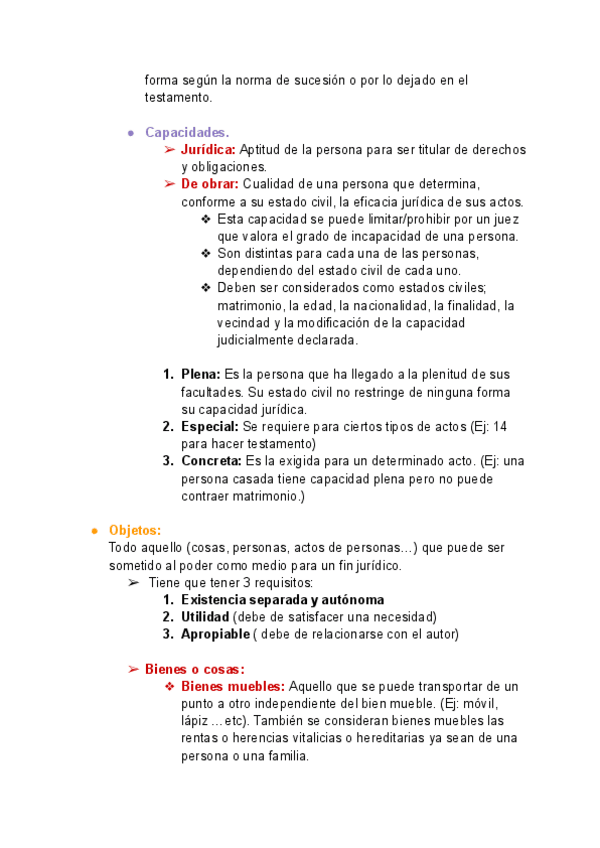 forma según la norma de sucesión o por lo dejado en el testamento.

● Capacidades.
➢ Jurídica: Aptitud de la persona para ser titular de derechos y obligaciones.
➢ De obrar: Cualidad de una persona que determina, conforme a su estado civil, la eficacia jurídica de sus actos.
❖ Esta capacidad se puede limitar/prohibir por un juez que valora el grado de incapacidad de una persona.
❖ Son distintas para cada una de las personas, dependiendo del estado civil de cada uno.
❖ Deben ser considerados como estados civiles; matrimonio, la edad, la nacionalidad, la finalidad, la vecindad y la modificación de la capacidad judicialmente declarada.

1. Plena: Es la persona que ha llegado a la plenitud de sus facultades. Su estado civil no restringe de ninguna forma su capacidad jurídica.
2. Especial: Se requiere para ciertos tipos de actos (Ej: 14 para hacer testamento)
3. Concreta: Es la exigida para un determinado acto. (Ej: una persona casada tiene capacidad plena pero no puede contraer matrimonio.)

● Objetos:
Todo aquello (cosas, personas, actos de personas…) que puede ser sometido al poder como medio para un fin jurídico.
➢ Tiene que tener 3 requisitos:
1. Existencia separada y autónoma
2. Utilidad (debe de satisfacer una necesidad)
3. Apropiable ( debe de relacionarse con el autor)

➢ Bienes o cosas:
❖ Bienes muebles: Aquello que se puede transportar de un punto a otro independiente del bien mueble. (Ej: móvil, lápiz …etc). También se consideran bienes muebles las rentas o herencias vitalicias o hereditarias ya sean de una persona o una familia.